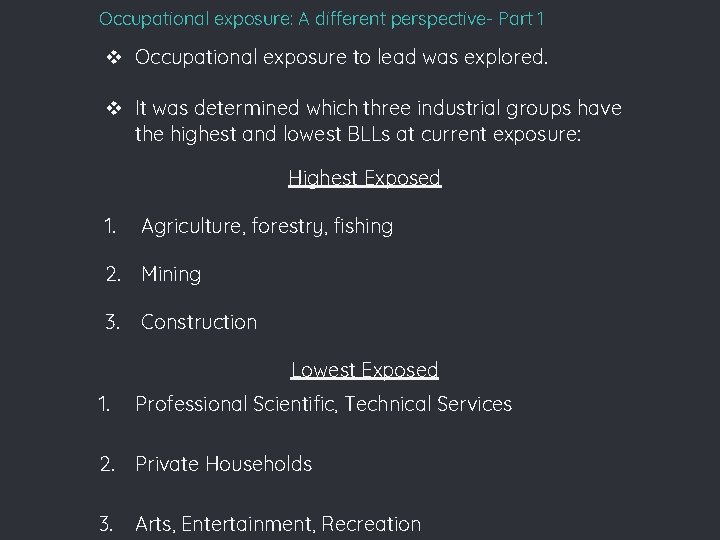 Occupational exposure: A different perspective- Part 1

❖ Occupational exposure to lead was explored.

❖ It was determined which three industrial groups have the highest and lowest BLLs at current exposure:

Highest Exposed

1. Agriculture, forestry, fishing

2. Mining

3. Construction

Lowest Exposed

1. Professional Scientific, Technical Services

2. Private Households

3. Arts, Entertainment, Recreation